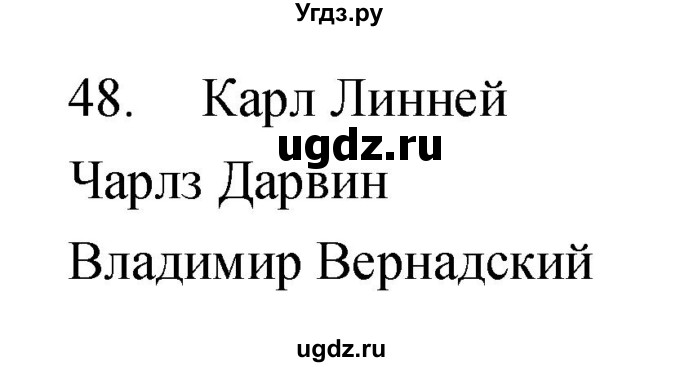 Угдз.ру

48. Карл Линней

ugdz.ru

Чарлз Дарвин

Владимир Вернадский

ugdz.ru